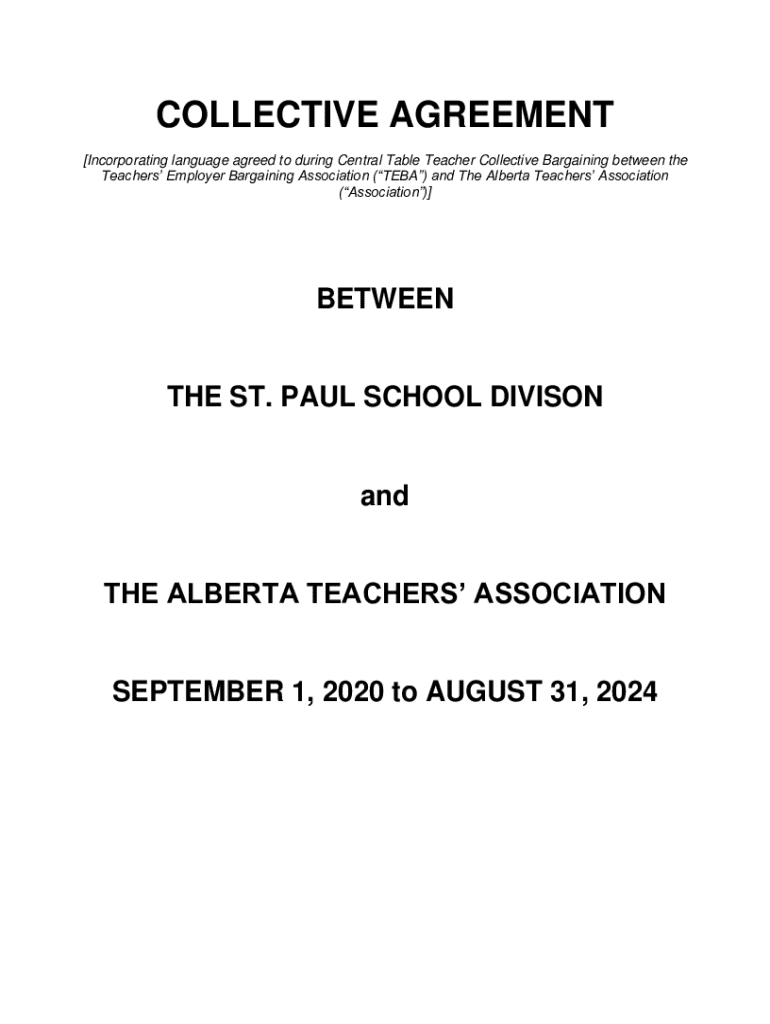 COLLECTIVE AGREEMENT

[Incorporating language agreed to during Central Table Teacher Collective Bargaining between the Teachers' Employer Bargaining Association ("TEBA") and The Alberta Teachers' Association ("Association")]

BETWEEN

THE ST. PAUL SCHOOL DIVISON

and

THE ALBERTA TEACHERS' ASSOCIATION

SEPTEMBER 1, 2020 to AUGUST 31, 2024